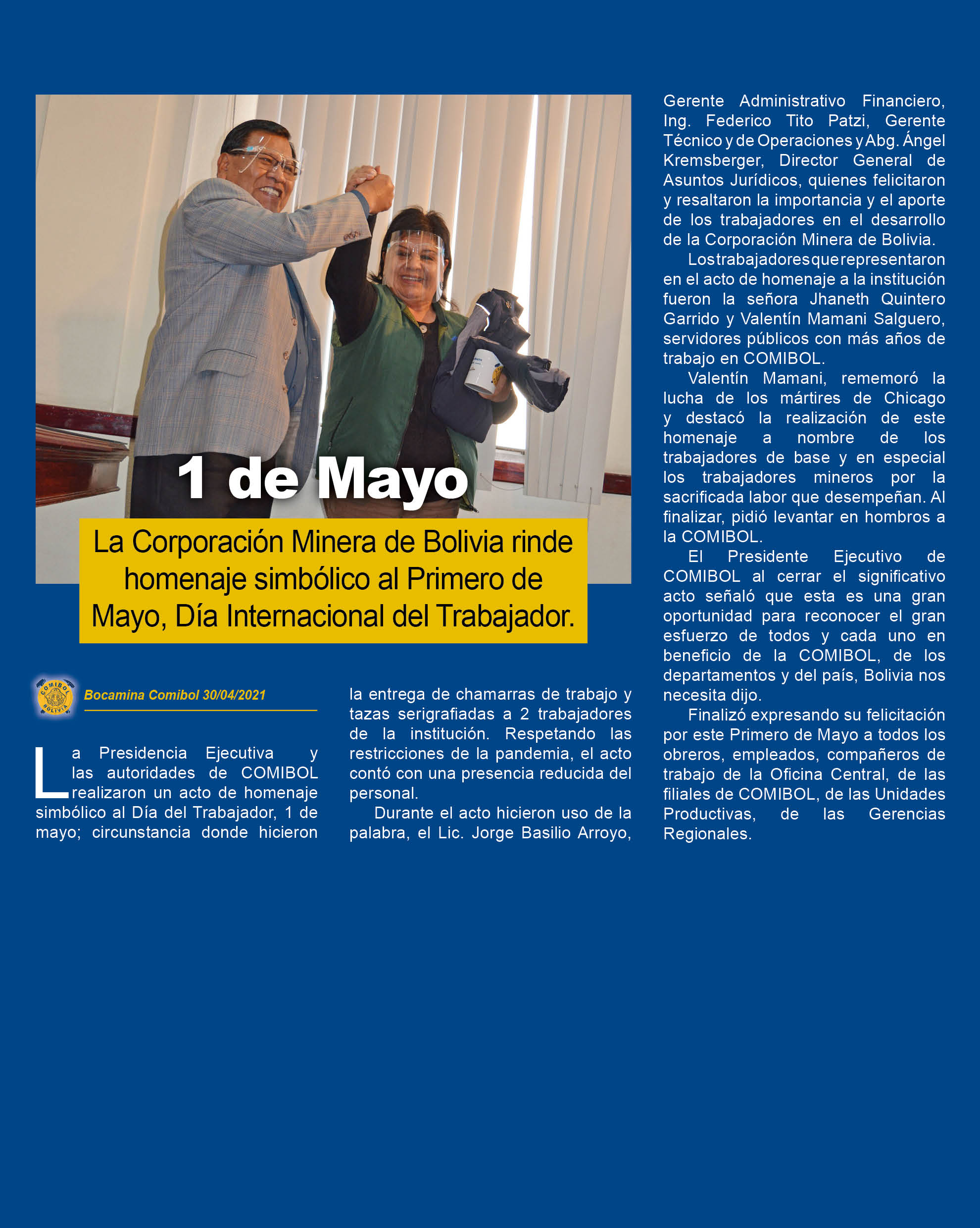 1 de Mayo

La Corporación Minera de Bolivia rinde homenaje simbólico al Primero de Mayo, Día Internacional del Trabajador.

COMIBOL BOLIVIA

Bocamina Comibol 30/04/2021

La Presidencia Ejecutiva y las autoridades de COMIBOL realizaron un acto de homenaje simbólico al Día del Trabajador, 1 de mayo; circunstancia donde hicieron la entrega de chamarras de trabajo y tazas serigrafiadas a 2 trabajadores de la institución. Respetando las restricciones de la pandemia, el acto contó con una presencia reducida del personal.

Durante el acto hicieron uso de la palabra, el Lic. Jorge Basilio Arroyo, Gerente Administrativo Financiero, Ing. Federico Tito Patzi, Gerente Técnico y de Operaciones y Abg. Ángel Kremsberger, Director General de Asuntos Jurídicos, quienes felicitaron y resaltaron la importancia y el aporte de los trabajadores en el desarrollo de la Corporación Minera de Bolivia.

Los trabajadores que representaron en el acto de homenaje a la institución fueron la señora Jhaneth Quintero Garrido y Valentín Mamani Salguero, servidores públicos con más años de trabajo en COMIBOL.

Valentín Mamani, rememoró la lucha de los mártires de Chicago y destacó la realización de este homenaje a nombre de los trabajadores de base y en especial los trabajadores mineros por la sacrificada labor que desempeñan. Al finalizar, pidió levantar en hombros a la COMIBOL.

El Presidente Ejecutivo de COMIBOL al cerrar el significativo acto señaló que esta es una gran oportunidad para reconocer el gran esfuerzo de todos y cada uno en beneficio de la COMIBOL, de los departamentos y del país, Bolivia nos necesita dijo.

Finalizó expresando su felicitación por este Primero de Mayo a todos los obreros, empleados, compañeros de trabajo de la Oficina Central, de las filiales de COMIBOL, de las Unidades Productivas, de las Gerencias Regionales.